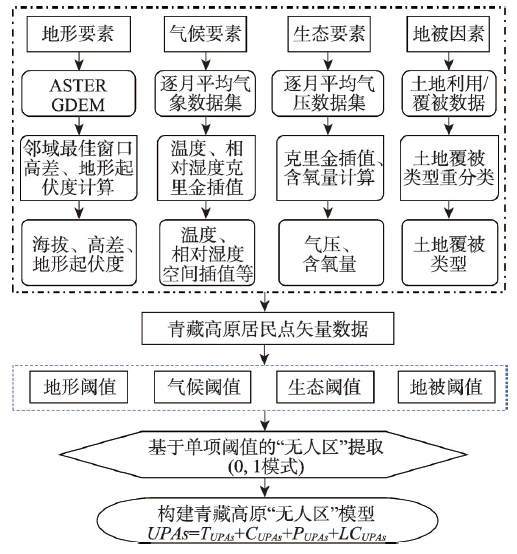 地形要素

ASTER GDEM

邻域最佳窗口高差、地形起伏度计算

海拔、高差、地形起伏度

气候要素

逐月平均气象数据集

温度、相对湿度克里金插值

温度、相对湿度空间插值等

生态要素

逐月平均气压数据集

克里金插值、含氧量计算

气压、含氧量

地被因素

土地利用/覆被数据

土地覆被类型重分类

土地覆被类型

青藏高原居民点矢量数据

地形阈值

气候阈值

生态阈值

地被阈值

基于单项阈值的“无人区”提取 (0, 1模式)

构建青藏高原“无人区”模型
$UPAs=T_{UPAs}+C_{UPAs}+P_{UPAs}+LC_{UPAs}$